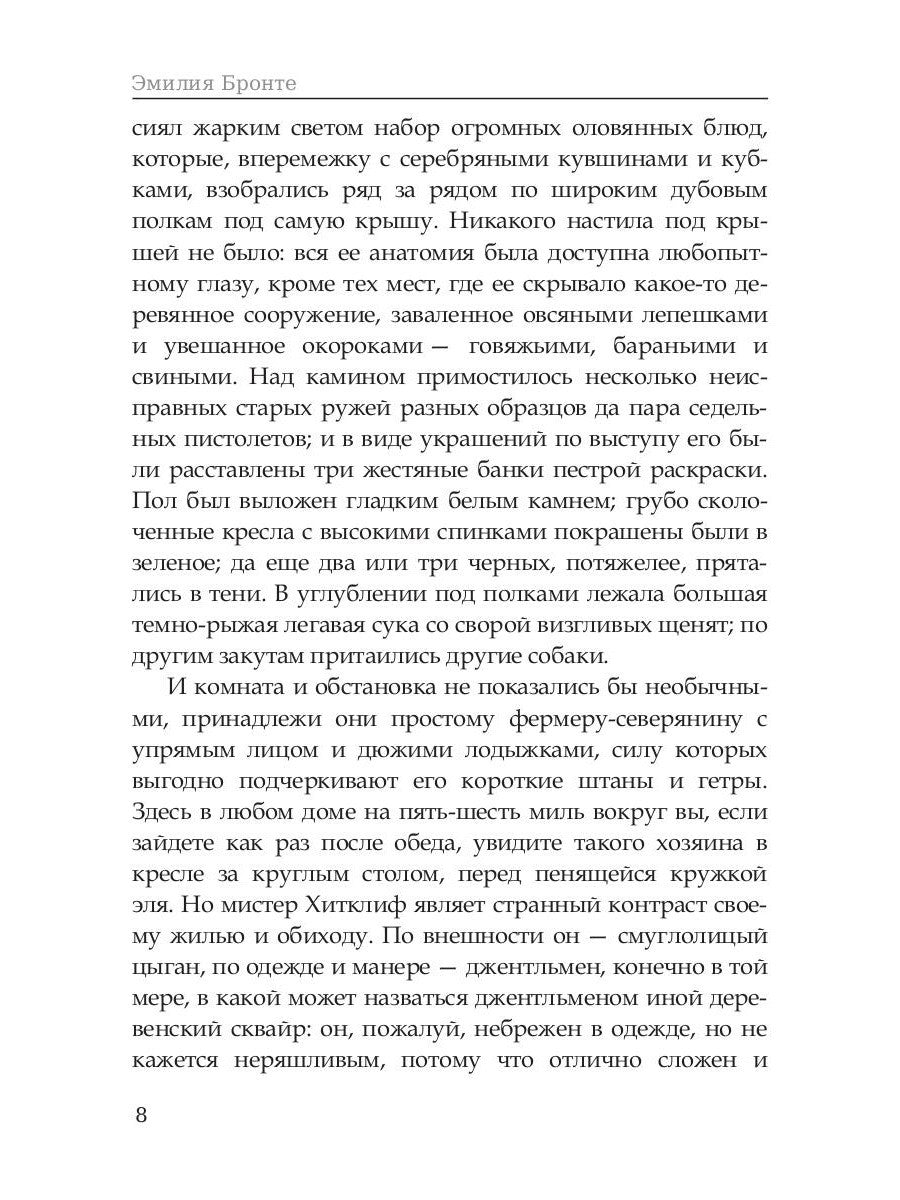 Эмилия Бронте

сиял жарким светом набор огромных оловянных блюд, которые, вперемежку с серебряными кувшинами и кубками, взобрались ряд за рядом по широким дубовым полкам под самую крышу. Никакого настила под крышей не было: вся ее анатомия была доступна любопытному глазу, кроме тех мест, где ее скрывало какое-то деревянное сооружение, заваленное овсяными лепешками и увешанное окороками — говяжьими, бараньими и свиными. Над камином примостилось несколько неисправных старых ружей разных образцов да пара седельных пистолетов; и в виде украшений по выступу его были расставлены три жестяные банки пестрой раскраски. Пол был выложен гладким белым камнем; грубо сколоченные кресла с высокими спинками покрашены были в зеленое; да еще два или три черных, потяжелее, прятались в тени. В углублении под полками лежала большая темно-рыжая легавая сука со сворой визгливых щенят; по другим закутам притаились другие собаки.

И комната и обстановка не показались бы необычными, принадлежи они простому фермеру-северянину с упрямым лицом и дюжими лодыжками, силу которых выгодно подчеркивают его короткие штаны и гетры. Здесь в любом доме на пять-шесть миль вокруг вы, если зайдете как раз после обеда, увидите такого хозяина в кресле за круглым столом, перед пенящейся кружкой эля. Но мистер Хитклиф являет странный контраст своему жилью и обиходу. По внешности он — смуглолицый цыган, по одежде и манере — джентльмен, конечно в той мере, в какой может назваться джентльменом иной деревенский сквайр: он, пожалуй, небрежен в одежде, но не кажется неряшливым, потому что отлично сложен и

8